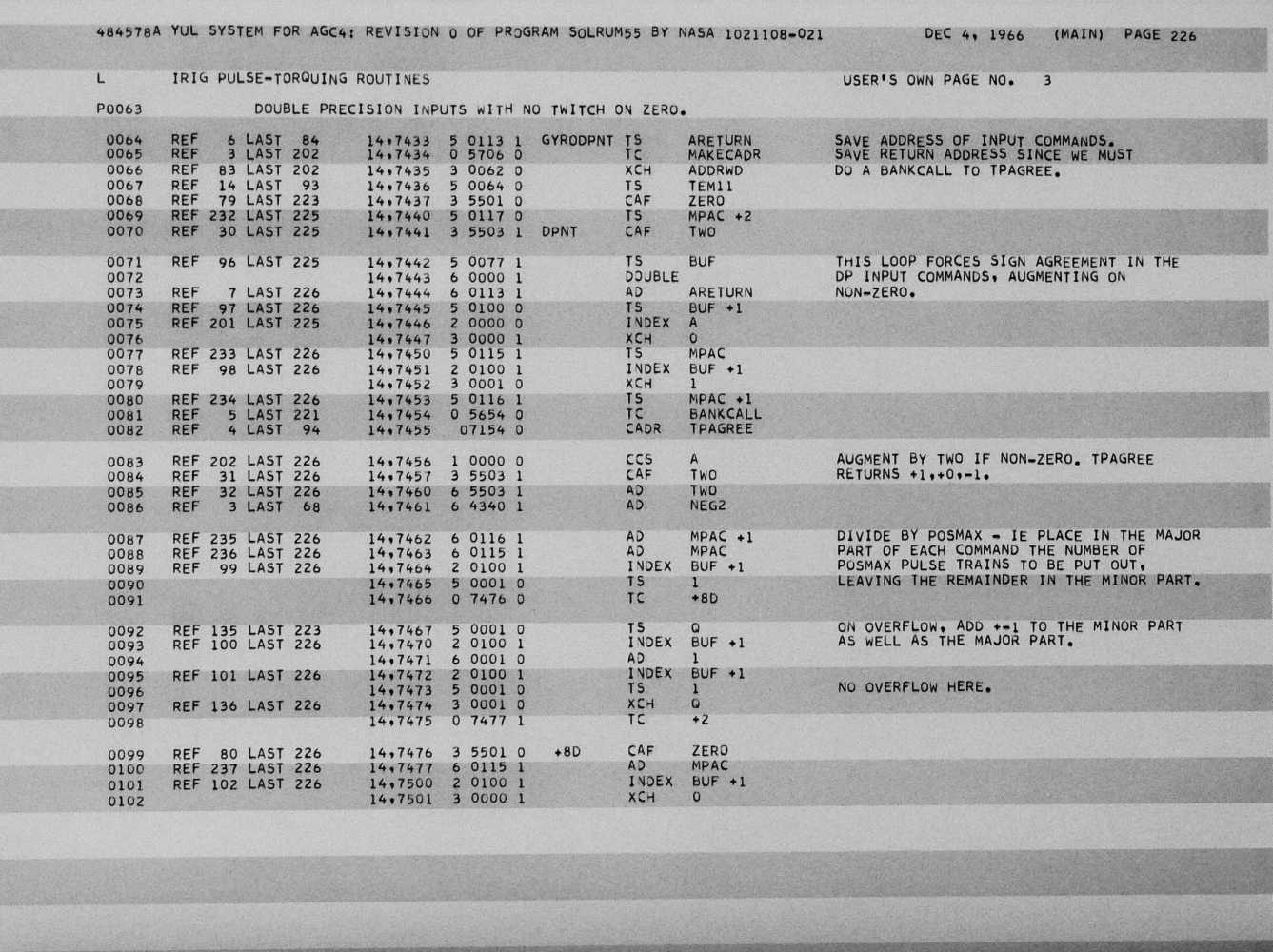 484578A YUL SYSTEM FOR AGC4: REVISION 0 OF PROGRAM SOLRUM55 BY NASA 1021108-021 DEC 4, 1966 (MAIN) PAGE 226

L IRIG PULSE-TORQUING ROUTINES USER'S OWN PAGE NO. 3

P0063 DOUBLE PRECISION INPUTS WITH NO TWITCH ON ZERO.

0064 REF 6 LAST 84 14,7433 5 0113 1 GYRODPNT TS ARETURN SAVE ADDRESS OF INPUT COMMANDS.
0065 REF 3 LAST 202 14,7434 0 5706 0 TC MAKECADR SAVE RETURN ADDRESS SINCE WE MUST
0066 REF 83 LAST 202 14,7435 3 0062 0 XCH ADDRWD DO A BANKCALL TO TPAGREE.
0067 REF 14 LAST 93 14,7436 5 0064 0 TS TEM11
0068 REF 79 LAST 223 14,7437 3 5501 0 CAF ZERO
0069 REF 232 LAST 225 14,7440 5 0117 0 TS MPAC +2
0070 REF 30 LAST 225 14,7441 3 5503 1 DPNT CAF TWO

0071 REF 96 LAST 225 14,7442 5 0077 1 TS BUF THIS LOOP FORCES SIGN AGREEMENT IN THE
0072 14,7443 6 0000 1 DOUBLE DP INPUT COMMANDS, AUGMENTING ON
0073 REF 7 LAST 226 14,7444 6 0113 1 AD ARETURN NON-ZERO.
0074 REF 97 LAST 226 14,7445 5 0100 0 TS BUF +1
0075 REF 201 LAST 225 14,7446 2 0000 0 INDEX A
0076 14,7447 3 0000 1 XCH 0
0077 REF 233 LAST 226 14,7450 5 0115 1 TS MPAC
0078 REF 98 LAST 226 14,7451 2 0100 1 INDEX BUF +1
0079 14,7452 3 0001 0 XCH 1
0080 REF 234 LAST 226 14,7453 5 0116 1 TS MPAC +1
0081 REF 5 LAST 221 14,7454 0 5654 0 TC BANKCALL
0082 REF 4 LAST 94 14,7455 07154 0 CADR TPAGREE

0083 REF 202 LAST 226 14,7456 1 0000 0 CCS A AUGMENT BY TWO IF NON-ZERO. TPAGREE
0084 REF 31 LAST 226 14,7457 3 5503 1 CAF TWO RETURNS +1,+0,-1.
0085 REF 32 LAST 226 14,7460 6 5503 1 AD TWO
0086 REF 3 LAST 68 14,7461 6 4340 1 AD NEG2

0087 REF 235 LAST 226 14,7462 6 0116 1 AD MPAC +1 DIVIDE BY POSMAX - IE PLACE IN THE MAJOR
0088 REF 236 LAST 226 14,7463 6 0115 1 AD MPAC PART OF EACH COMMAND THE NUMBER OF
0089 REF 99 LAST 226 14,7464 2 0100 1 INDEX BUF +1 POSMAX PULSE TRAINS TO BE PUT OUT,
0090 14,7465 5 0001 0 TS 1 LEAVING THE REMAINDER IN THE MINOR PART.
0091 14,7466 0 7476 0 TC +8D

0092 REF 135 LAST 223 14,7467 5 0001 0 TS Q ON OVERFLOW, ADD +-1 TO THE MINOR PART
0093 REF 100 LAST 226 14,7470 2 0100 1 INDEX BUF +1 AS WELL AS THE MAJOR PART.
0094 14,7471 6 0001 0 AD 1
0095 REF 101 LAST 226 14,7472 2 0100 1 INDEX BUF +1
0096 14,7473 5 0001 0 TS 1 NO OVERFLOW HERE.
0097 REF 136 LAST 226 14,7474 3 0001 0 XCH Q
0098 14,7475 0 7477 1 TC +2

0099 REF 80 LAST 226 14,7476 3 5501 0 +8D CAF ZERO
0100 REF 237 LAST 226 14,7477 6 0115 1 AD MPAC
0101 REF 102 LAST 226 14,7500 2 0100 1 INDEX BUF +1
0102 14,7501 3 0000 1 XCH 0